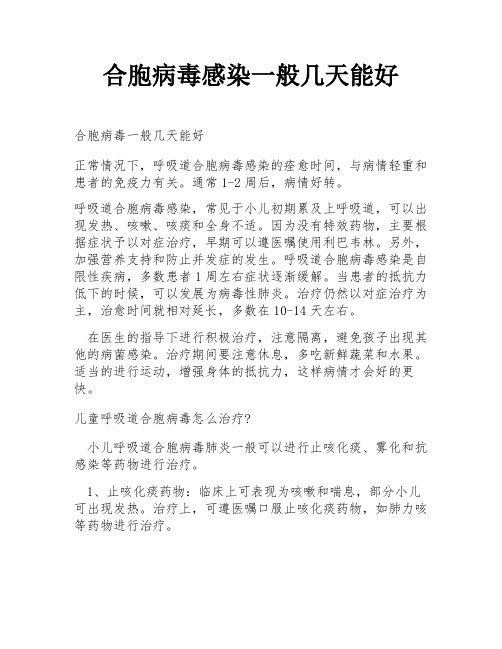 合胞病毒感染一般几天能好

合胞病毒一般几天能好

正常情况下，呼吸道合胞病毒感染的痊愈时间，与病情轻重和患者的免疫力有关。通常 1-2 周后，病情好转。

呼吸道合胞病毒感染，常见于小儿初期累及上呼吸道，可以出现发热、咳嗽、咳痰和全身不适。因为没有特效药物，主要根据症状予以对症治疗，早期可以遵医嘱使用利巴韦林。另外，加强营养支持和防止并发症的发生。呼吸道合胞病毒感染是自限性疾病，多数患者 1 周左右症状逐渐缓解。当患者的抵抗力低下的时候，可以发展为病毒性肺炎。治疗仍然以对症治疗为主，治愈时间就相对延长，多数在 10-14 天左右。

在医生的指导下进行积极治疗，注意隔离，避免孩子出现其他的病菌感染。治疗期间要注意休息，多吃新鲜蔬菜和水果。适当的进行运动，增强身体的抵抗力，这样病情才会好的更快。

儿童呼吸道合胞病毒怎么治疗?

小儿呼吸道合胞病毒肺炎一般可以进行止咳化痰、雾化和抗感染等药物进行治疗。

1、止咳化痰药物：临床上可表现为咳嗽和喘息，部分小儿可出现发热。治疗上，可遵医嘱口服止咳化痰药物，如肺力咳等药物进行治疗。